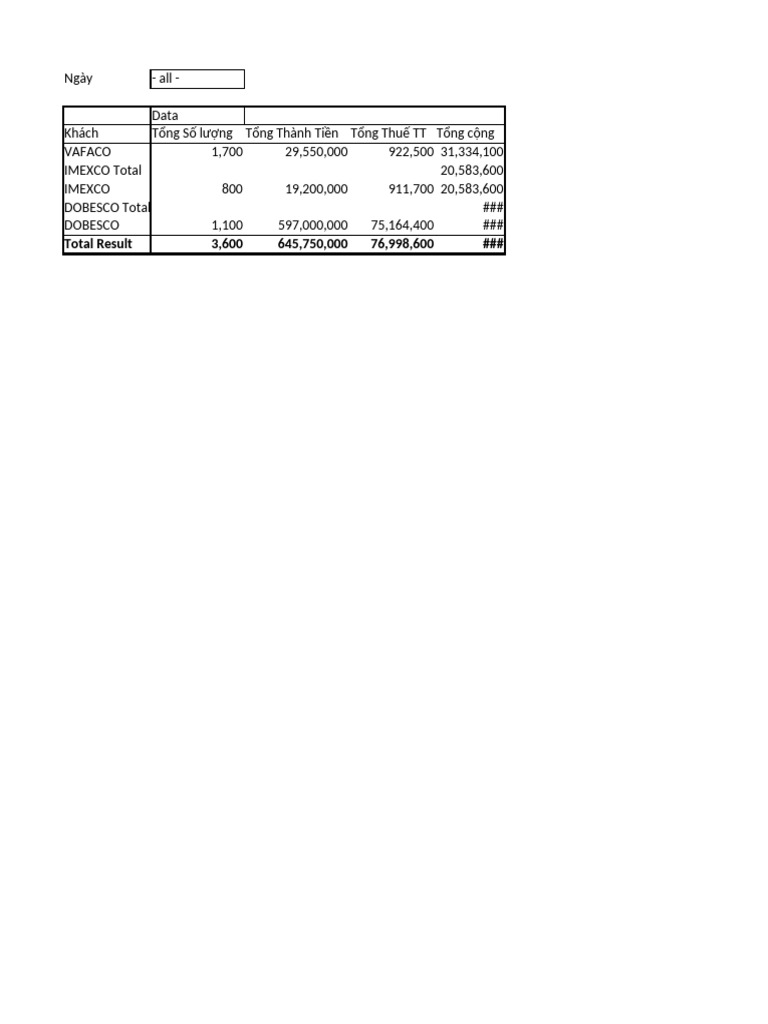 Ngày - all -

| | Data | | | |
|---|---|---|---|---|
| Khách | Tổng Số lượng | Tổng Thành Tiền | Tổng Thuế TT | Tổng cộng |
| VAFACO | 1,700 | 29,550,000 | 922,500 | 31,334,100 |
| IMEXCO Total | | | | 20,583,600 |
| IMEXCO | 800 | 19,200,000 | 911,700 | 20,583,600 |
| DOBESCO Total | | | | ### |
| DOBESCO | 1,100 | 597,000,000 | 75,164,400 | ### |
| **Total Result** | **3,600** | **645,750,000** | **76,998,600** | **###** |